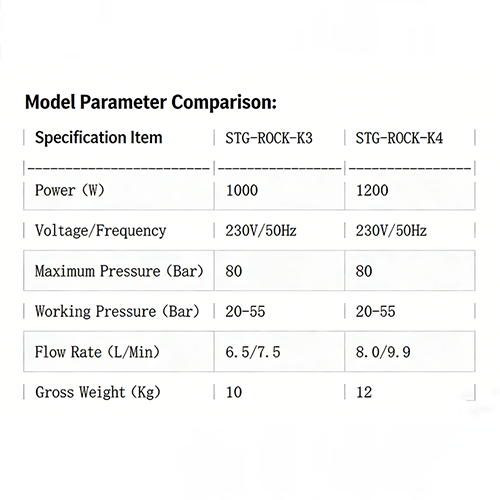 Model Parameter Comparison:

| Specification Item | STG-ROCK-K3 | STG-ROCK-K4 |
|---|---|---|
| Power (W) | 1000 | 1200 |
| Voltage/Frequency | 230V/50Hz | 230V/50Hz |
| Maximum Pressure (Bar) | 80 | 80 |
| Working Pressure (Bar) | 20-55 | 20-55 |
| Flow Rate (L/Min) | 6.5/7.5 | 8.0/9.9 |
| Gross Weight (Kg) | 10 | 12 |